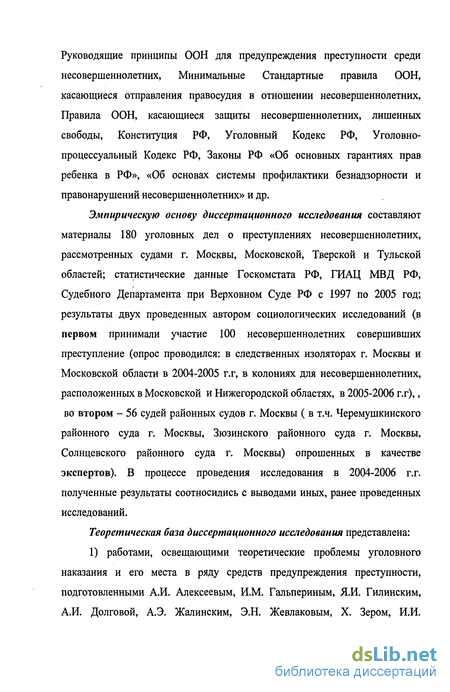 Руководящие принципы ООН для предупреждения преступности среди несовершеннолетних, Минимальные Стандартные правила ООН, касающиеся отправления правосудия в отношении несовершеннолетних, Правила ООН, касающиеся защиты несовершеннолетних, лишенных свободы, Конституция РФ, Уголовный Кодекс РФ, Уголовно-процессуальный Кодекс РФ, Законы РФ «Об основных гарантиях прав ребенка в РФ», «Об основах системы профилактики безнадзорности и правонарушений несовершеннолетних» и др.

Эмпирическую основу диссертационного исследования составляют материалы 180 уголовных дел о преступлениях несовершеннолетних, рассмотренных судами г. Москвы, Московской, Тверской и Тульской областей; статистические данные Госкомстата РФ, ГИАЦ МВД РФ, Судебного Департамента при Верховном Суде РФ с 1997 по 2005 год; результаты двух проведенных автором социологических исследований (в первом принимали участие 100 несовершеннолетних совершивших преступление (опрос проводился: в следственных изоляторах г. Москвы и Московской области в 2004-2005 г.г, в колониях для несовершеннолетних, расположенных в Московской и Нижегородской областях, в 2005-2006 г.г), , во втором – 56 судей районных судов г. Москвы ( в т.ч. Черемушкинского районного суда г. Москвы, Зюзинского районного суда г. Москвы, Солнцевского районного суда г. Москвы) опрошенных в качестве экспертов). В процессе проведения исследования в 2004-2006 г.г. полученные результаты соотносились с выводами иных, ранее проведенных исследований.

Теоретическая база диссертационного исследования представлена:

1) работами, освещающими теоретические проблемы уголовного наказания и его места в ряду средств предупреждения преступности, подготовленными А.И. Алексеевым, И.М. Гальпериным, Я.И. Гилинским, А.И. Долговой, А.Э. Жалинским, Э.Н. Жевлаковым, Х. Зером, И.И.

dsLib.net
библиотека диссертаций